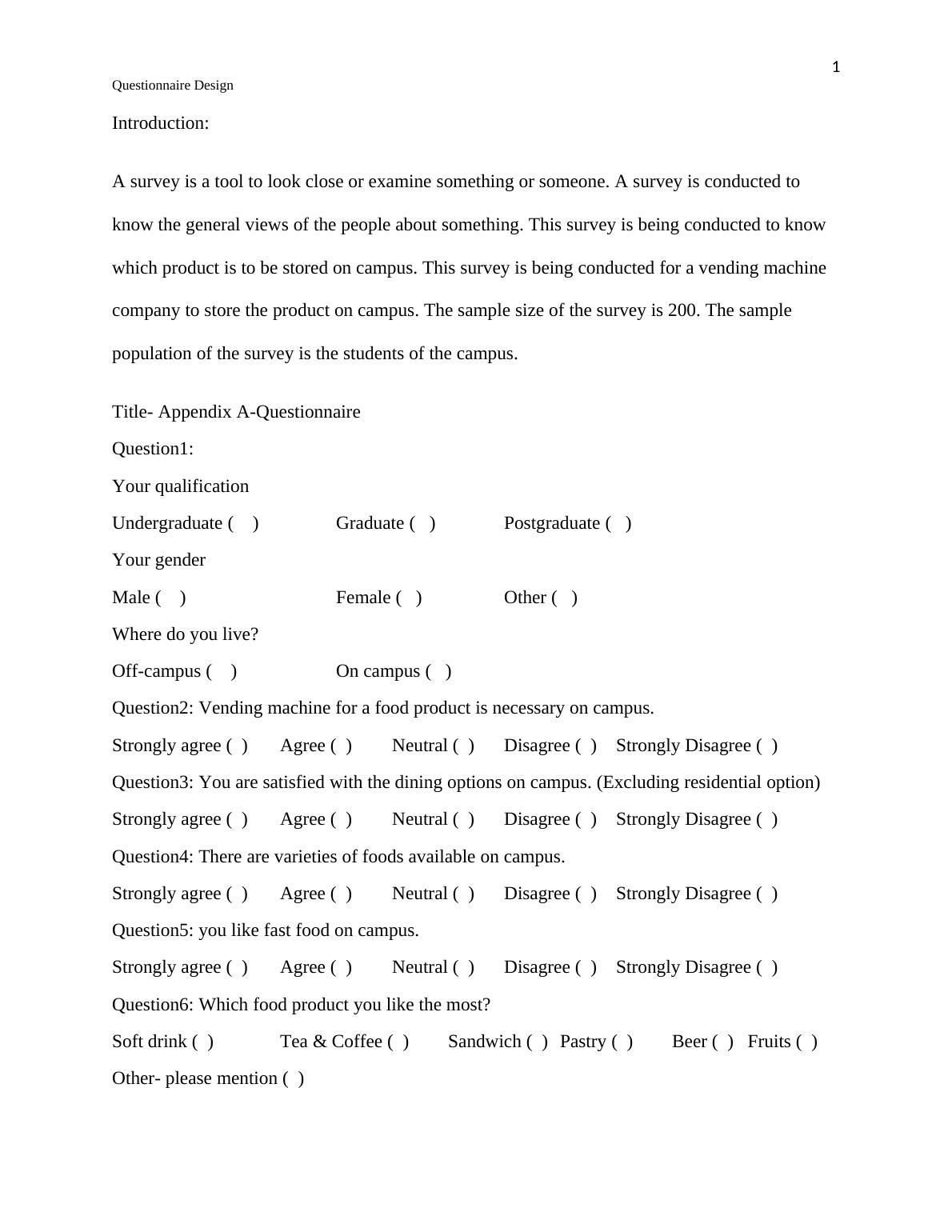 1

Questionnaire Design

Introduction:

A survey is a tool to look close or examine something or someone. A survey is conducted to know the general views of the people about something. This survey is being conducted to know which product is to be stored on campus. This survey is being conducted for a vending machine company to store the product on campus. The sample size of the survey is 200. The sample population of the survey is the students of the campus.

Title- Appendix A-Questionnaire

Question1:

Your qualification

Undergraduate ( ) Graduate ( ) Postgraduate ( )

Your gender

Male ( ) Female ( ) Other ( )

Where do you live?

Off-campus ( ) On campus ( )

Question2: Vending machine for a food product is necessary on campus.

Strongly agree ( ) Agree ( ) Neutral ( ) Disagree ( ) Strongly Disagree ( )

Question3: You are satisfied with the dining options on campus. (Excluding residential option)

Strongly agree ( ) Agree ( ) Neutral ( ) Disagree ( ) Strongly Disagree ( )

Question4: There are varieties of foods available on campus.

Strongly agree ( ) Agree ( ) Neutral ( ) Disagree ( ) Strongly Disagree ( )

Question5: you like fast food on campus.

Strongly agree ( ) Agree ( ) Neutral ( ) Disagree ( ) Strongly Disagree ( )

Question6: Which food product you like the most?

Soft drink ( ) Tea & Coffee ( ) Sandwich ( ) Pastry ( ) Beer ( ) Fruits ( )

Other- please mention ( )